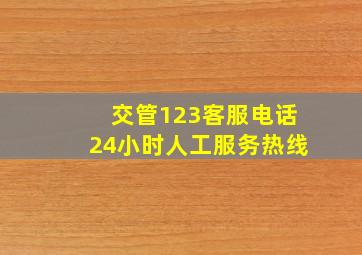 交管123客服电话
24小时人工服务热线